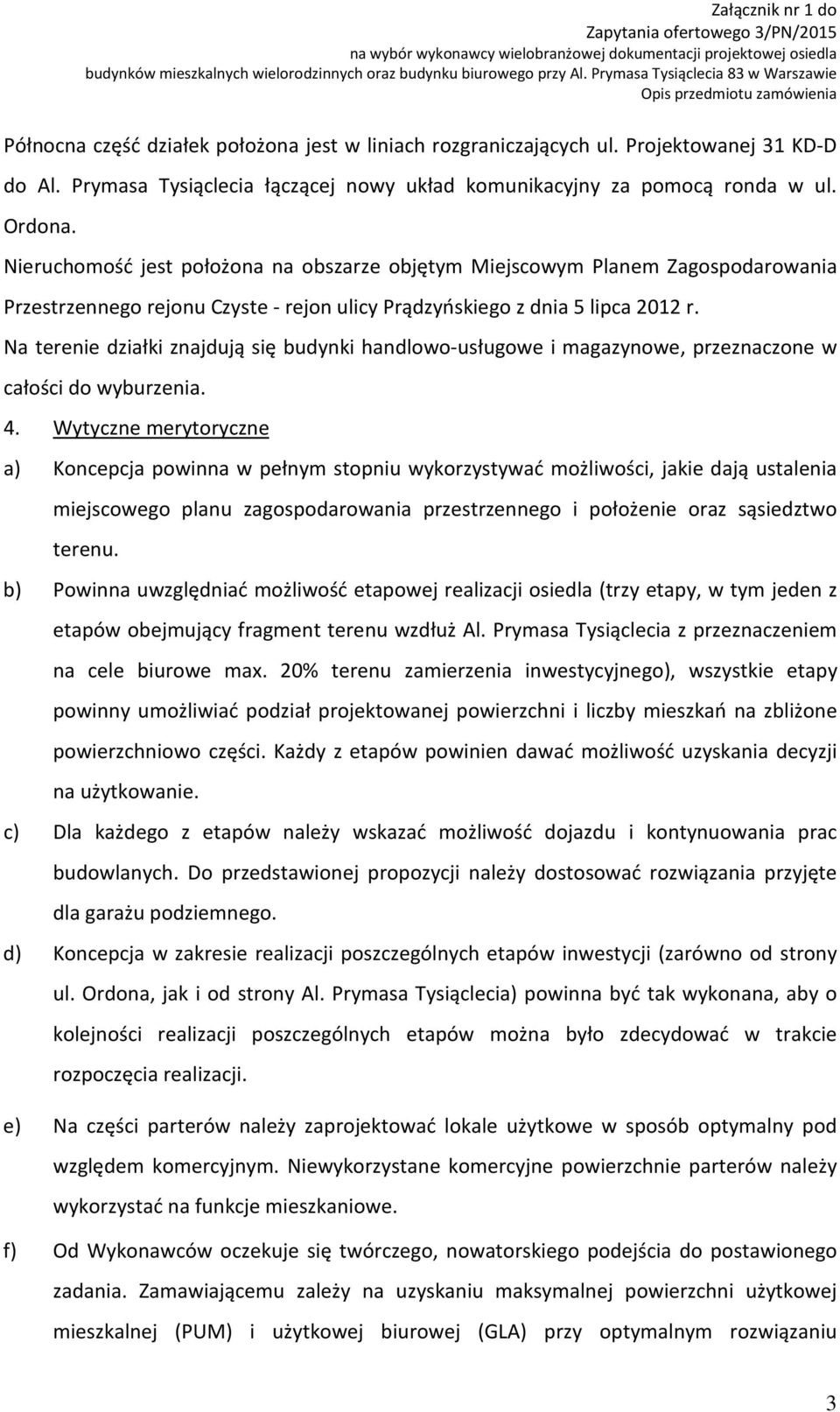 Załącznik nr 1 do
Zapytania ofertowego 3/PN/2015
na wybór wykonawcy wielobranżowej dokumentacji projektowej osiedla
budynków mieszkalnych wielorodzinnych oraz budynku biurowego przy Al. Prymasa Tysiąclecia 83 w Warszawie
Opis przedmiotu zamówienia

Północna część działek położona jest w liniach rozgraniczających ul. Projektowanej 31 KD-D do Al. Prymasa Tysiąclecia łączącej nowy układ komunikacyjny za pomocą ronda w ul. Ordona.

Nieruchomość jest położona na obszarze objętym Miejscowym Planem Zagospodarowania Przestrzennego rejonu Czyste - rejon ulicy Prądzyńskiego z dnia 5 lipca 2012 r.

Na terenie działki znajdują się budynki handlowo-usługowe i magazynowe, przeznaczone w całości do wyburzenia.

4. Wytyczne merytoryczne

a) Koncepcja powinna w pełnym stopniu wykorzystywać możliwości, jakie dają ustalenia miejscowego planu zagospodarowania przestrzennego i położenie oraz sąsiedztwo terenu.

b) Powinna uwzględniać możliwość etapowej realizacji osiedla (trzy etapy, w tym jeden z etapów obejmujący fragment terenu wzdłuż Al. Prymasa Tysiąclecia z przeznaczeniem na cele biurowe max. 20% terenu zamierzenia inwestycyjnego), wszystkie etapy powinny umożliwiać podział projektowanej powierzchni i liczby mieszkań na zbliżone powierzchniowo części. Każdy z etapów powinien dawać możliwość uzyskania decyzji na użytkowanie.

c) Dla każdego z etapów należy wskazać możliwość dojazdu i kontynuowania prac budowlanych. Do przedstawionej propozycji należy dostosować rozwiązania przyjęte dla garażu podziemnego.

d) Koncepcja w zakresie realizacji poszczególnych etapów inwestycji (zarówno od strony ul. Ordona, jak i od strony Al. Prymasa Tysiąclecia) powinna być tak wykonana, aby o kolejności realizacji poszczególnych etapów można było zdecydować w trakcie rozpoczęcia realizacji.

e) Na części parterów należy zaprojektować lokale użytkowe w sposób optymalny pod względem komercyjnym. Niewykorzystane komercyjne powierzchnie parterów należy wykorzystać na funkcje mieszkaniowe.

f) Od Wykonawców oczekuje się twórczego, nowatorskiego podejścia do postawionego zadania. Zamawiającemu zależy na uzyskaniu maksymalnej powierzchni użytkowej mieszkalnej (PUM) i użytkowej biurowej (GLA) przy optymalnym rozwiązaniu

3